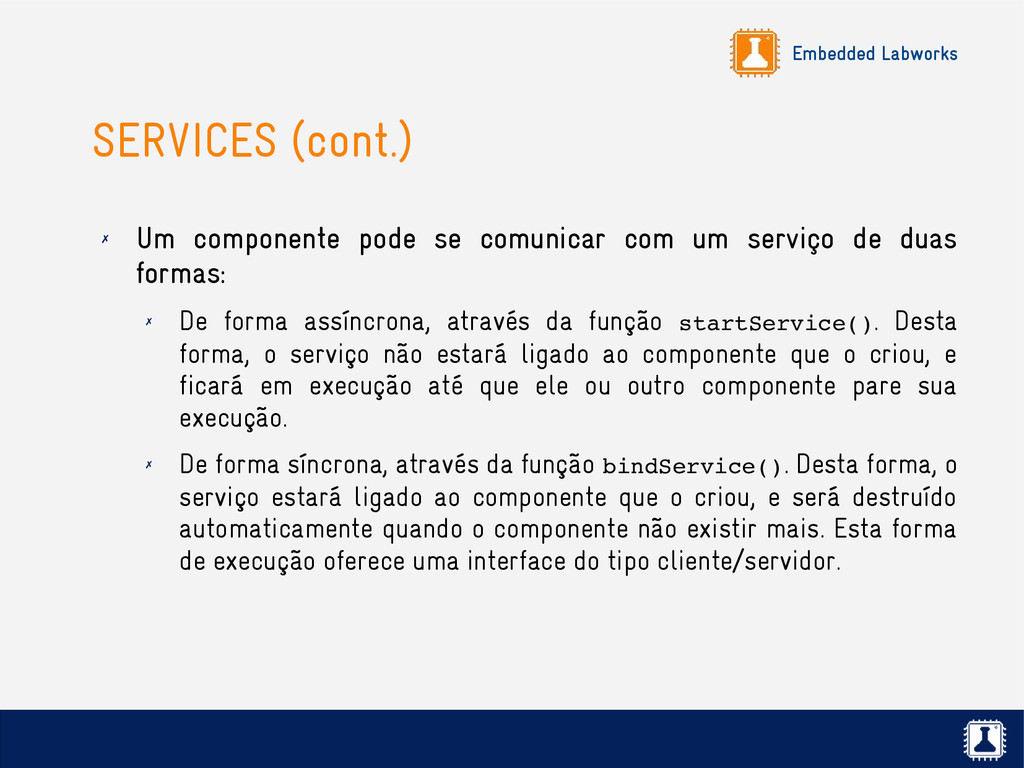 Embedded Labworks

SERVICES (cont.)

✗ Um componente pode se comunicar com um serviço de duas formas:

✗ De forma assíncrona, através da função startService(). Desta forma, o serviço não estará ligado ao componente que o criou, e ficará em execução até que ele ou outro componente pare sua execução.

✗ De forma síncrona, através da função bindService(). Desta forma, o serviço estará ligado ao componente que o criou, e será destruído automaticamente quando o componente não existir mais. Esta forma de execução oferece uma interface do tipo cliente/servidor.